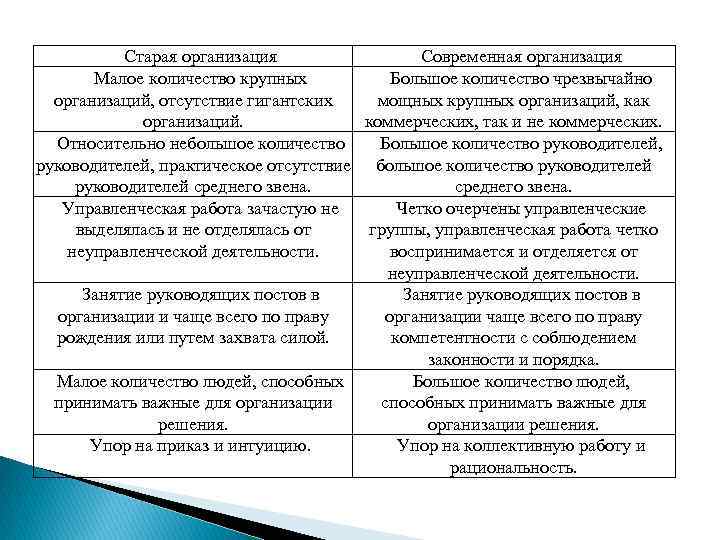 | Старая организация | Современная организация |
|---|---|
| Малое количество крупных организаций, отсутствие гигантских организаций. | Большое количество чрезвычайно мощных крупных организаций, как коммерческих, так и не коммерческих. |
| Относительно небольшое количество руководителей, практическое отсутствие руководителей среднего звена. | Большое количество руководителей, большое количество руководителей среднего звена. |
| Управленческая работа зачастую не выделялась и не отделялась от неуправленческой деятельности. | Четко очерчены управленческие группы, управленческая работа четко воспринимается и отделяется от неуправленческой деятельности. |
| Занятие руководящих постов в организации и чаще всего по праву рождения или путем захвата силой. | Занятие руководящих постов в организации чаще всего по праву компетентности с соблюдением законности и порядка. |
| Малое количество людей, способных принимать важные для организации решения. | Большое количество людей, способных принимать важные для организации решения. |
| Упор на приказ и интуицию. | Упор на коллективную работу и рациональность. |